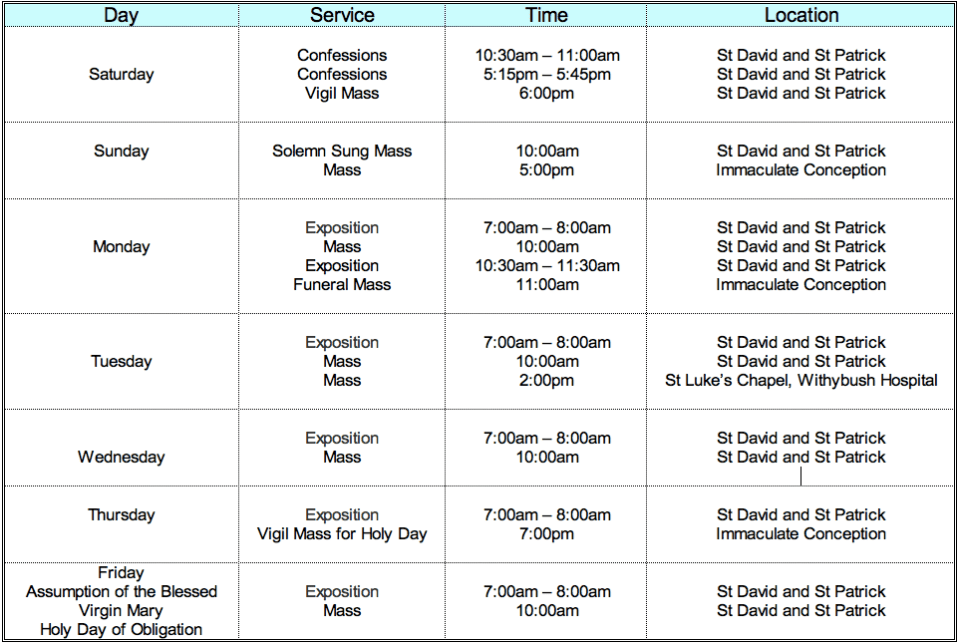 | Day | Service | Time | Location |
|---|---|---|---|
| Saturday | Confessions<br>Confessions<br>Vigil Mass | 10:30am – 11:00am<br>5:15pm – 5:45pm<br>6:00pm | St David and St Patrick<br>St David and St Patrick<br>St David and St Patrick |
| Sunday | Solemn Sung Mass<br>Mass | 10:00am<br>5:00pm | St David and St Patrick<br>Immaculate Conception |
| Monday | Exposition<br>Mass<br>Exposition<br>Funeral Mass | 7:00am – 8:00am<br>10:00am<br>10:30am – 11:30am<br>11:00am | St David and St Patrick<br>St David and St Patrick<br>St David and St Patrick<br>Immaculate Conception |
| Tuesday | Exposition<br>Mass<br>Mass | 7:00am – 8:00am<br>10:00am<br>2:00pm | St David and St Patrick<br>St David and St Patrick<br>St Luke's Chapel, Withybush Hospital |
| Wednesday | Exposition<br>Mass | 7:00am – 8:00am<br>10:00am | St David and St Patrick<br>St David and St Patrick |
| Thursday | Exposition<br>Vigil Mass for Holy Day | 7:00am – 8:00am<br>7:00pm | St David and St Patrick<br>Immaculate Conception |
| Friday<br>Assumption of the Blessed Virgin Mary<br>Holy Day of Obligation | Exposition<br>Mass | 7:00am – 8:00am<br>10:00am | St David and St Patrick<br>St David and St Patrick |